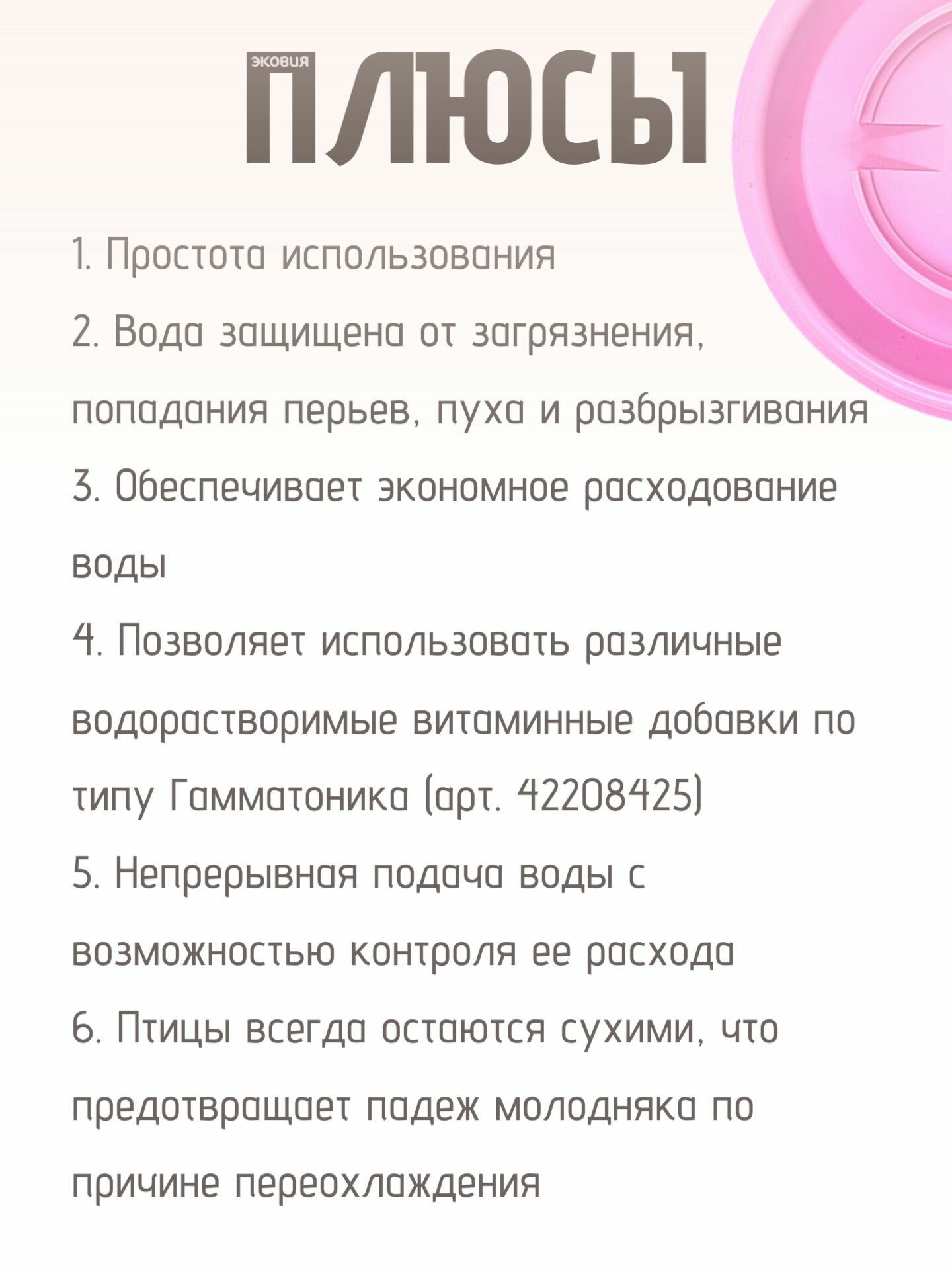 ЭКОВИЯ

ПЛЮСЫ

1. Простота использования

2. Вода защищена от загрязнения, попадания перьев, пуха и разбрызгивания

3. Обеспечивает экономное расходование воды

4. Позволяет использовать различные водорастворимые витаминные добавки по типу Гамматоника (арт. 42208425)

5. Непрерывная подача воды с возможностью контроля ее расхода

6. Птицы всегда остаются сухими, что предотвращает падеж молодняка по причине переохлаждения